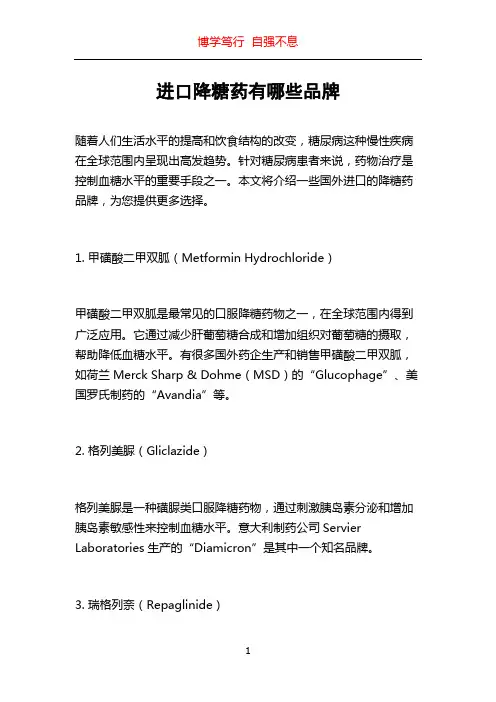 博学笃行 自强不息

进口降糖药有哪些品牌

随着人们生活水平的提高和饮食结构的改变，糖尿病这种慢性疾病在全球范围内呈现出高发趋势。针对糖尿病患者来说，药物治疗是控制血糖水平的重要手段之一。本文将介绍一些国外进口的降糖药品牌，为您提供更多选择。

1. 甲磺酸二甲双胍（Metformin Hydrochloride）

甲磺酸二甲双胍是最常见的口服降糖药物之一，在全球范围内得到广泛应用。它通过减少肝葡萄糖合成和增加组织对葡萄糖的摄取，帮助降低血糖水平。有很多国外药企生产和销售甲磺酸二甲双胍，如荷兰 Merck Sharp & Dohme（MSD）的“Glucophage”、美国罗氏制药的“Avandia”等。

2. 格列美脲（Gliclazide）

格列美脲是一种磺脲类口服降糖药物，通过刺激胰岛素分泌和增加胰岛素敏感性来控制血糖水平。意大利制药公司 Servier Laboratories 生产的“Diamicron”是其中一个知名品牌。

3. 瑞格列奈（Repaglinide）

1